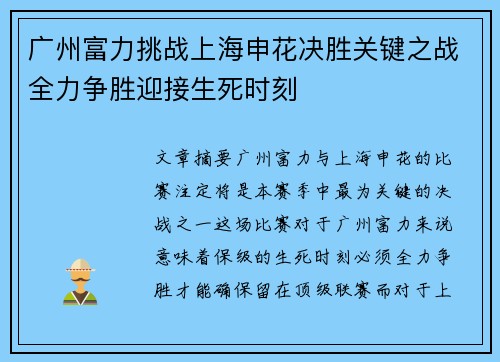 广州富力挑战上海申花决胜关键之战全力争胜迎接生死时刻

文章摘要广州富力与上海申花的比赛注定将是本赛季中最为关键的决战之一这场比赛对于广州富力来说意味着保级的生死时刻必须全力争胜才能确保留在顶级联赛而对于上